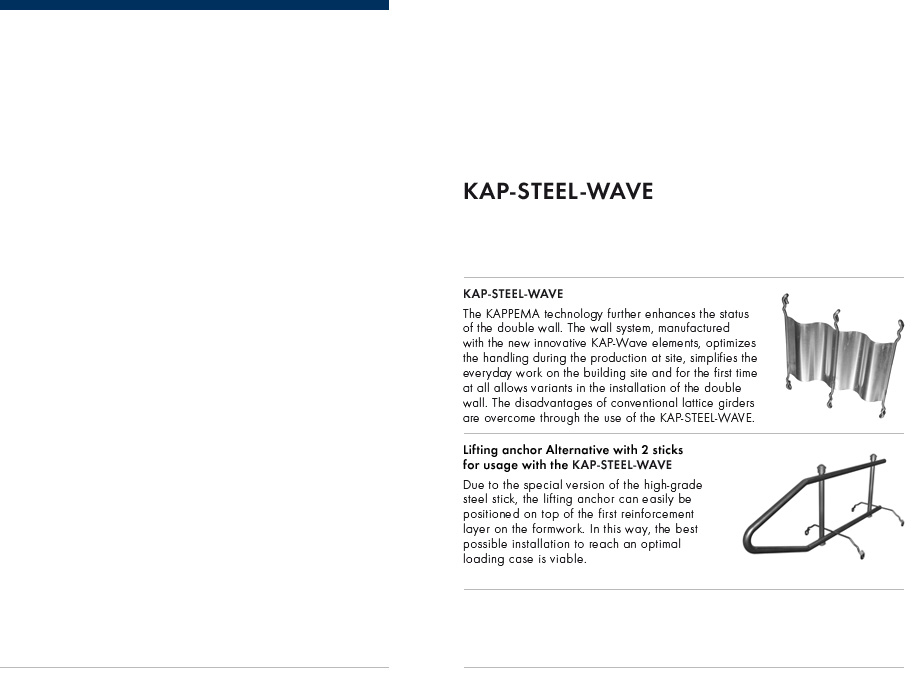 KAP-STEEL-WAVE

KAP-STEEL-WAVE

The KAPPEMA technology further enhances the status of the double wall. The wall system, manufactured with the new innovative KAP-Wave elements, optimizes the handling during the production at site, simplifies the everyday work on the building site and for the first time at all allows variants in the installation of the double wall. The disadvantages of conventional lattice girders are overcome through the use of the KAP-STEEL-WAVE.

Lifting anchor Alternative with 2 sticks for usage with the KAP-STEEL-WAVE

Due to the special version of the high-grade steel stick, the lifting anchor can easily be positioned on top of the first reinforcement layer on the formwork. In this way, the best possible installation to reach an optimal loading case is viable.